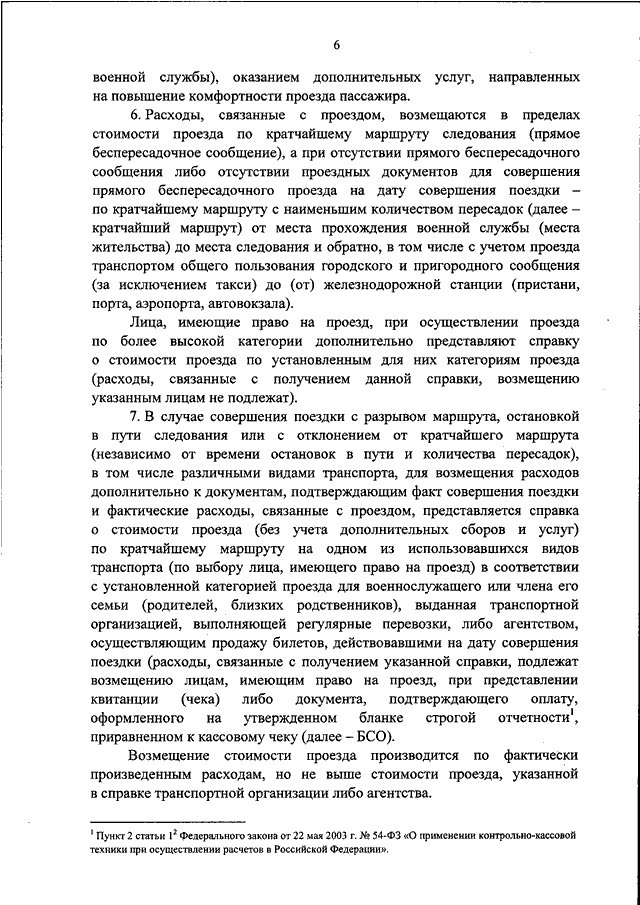 6

военной службы), оказанием дополнительных услуг, направленных на повышение комфортности проезда пассажира.

6. Расходы, связанные с проездом, возмещаются в пределах стоимости проезда по кратчайшему маршруту следования (прямое беспересадочное сообщение), а при отсутствии прямого беспересадочного сообщения либо отсутствии проездных документов для совершения прямого беспересадочного проезда на дату совершения поездки – по кратчайшему маршруту с наименьшим количеством пересадок (далее – кратчайший маршрут) от места прохождения военной службы (места жительства) до места следования и обратно, в том числе с учетом проезда транспортом общего пользования городского и пригородного сообщения (за исключением такси) до (от) железнодорожной станции (пристани, порта, аэропорта, автовокзала).

Лица, имеющие право на проезд, при осуществлении проезда по более высокой категории дополнительно представляют справку о стоимости проезда по установленным для них категориям проезда (расходы, связанные с получением данной справки, возмещению указанным лицам не подлежат).

7. В случае совершения поездки с разрывом маршрута, остановкой в пути следования или с отклонением от кратчайшего маршрута (независимо от времени остановок в пути и количества пересадок), в том числе различными видами транспорта, для возмещения расходов дополнительно к документам, подтверждающим факт совершения поездки и фактические расходы, связанные с проездом, представляется справка о стоимости проезда (без учета дополнительных сборов и услуг) по кратчайшему маршруту на одном из использовавшихся видов транспорта (по выбору лица, имеющего право на проезд) в соответствии с установленной категорией проезда для военнослужащего или члена его семьи (родителей, близких родственников), выданная транспортной организацией, выполняющей регулярные перевозки, либо агентством, осуществляющим продажу билетов, действовавшими на дату совершения поездки (расходы, связанные с получением указанной справки, подлежат возмещению лицам, имеющим право на проезд, при представлении квитанции (чека) либо документа, подтверждающего оплату, оформленного на утвержденном бланке строгой отчетности$^1$, приравненном к кассовому чеку (далее – БСО).

Возмещение стоимости проезда производится по фактически произведенным расходам, но не выше стоимости проезда, указанной в справке транспортной организации либо агентства.

$^1$ Пункт 2 статьи $1^2$ Федерального закона от 22 мая 2003 г. № 54-ФЗ «О применении контрольно-кассовой техники при осуществлении расчетов в Российской Федерации».